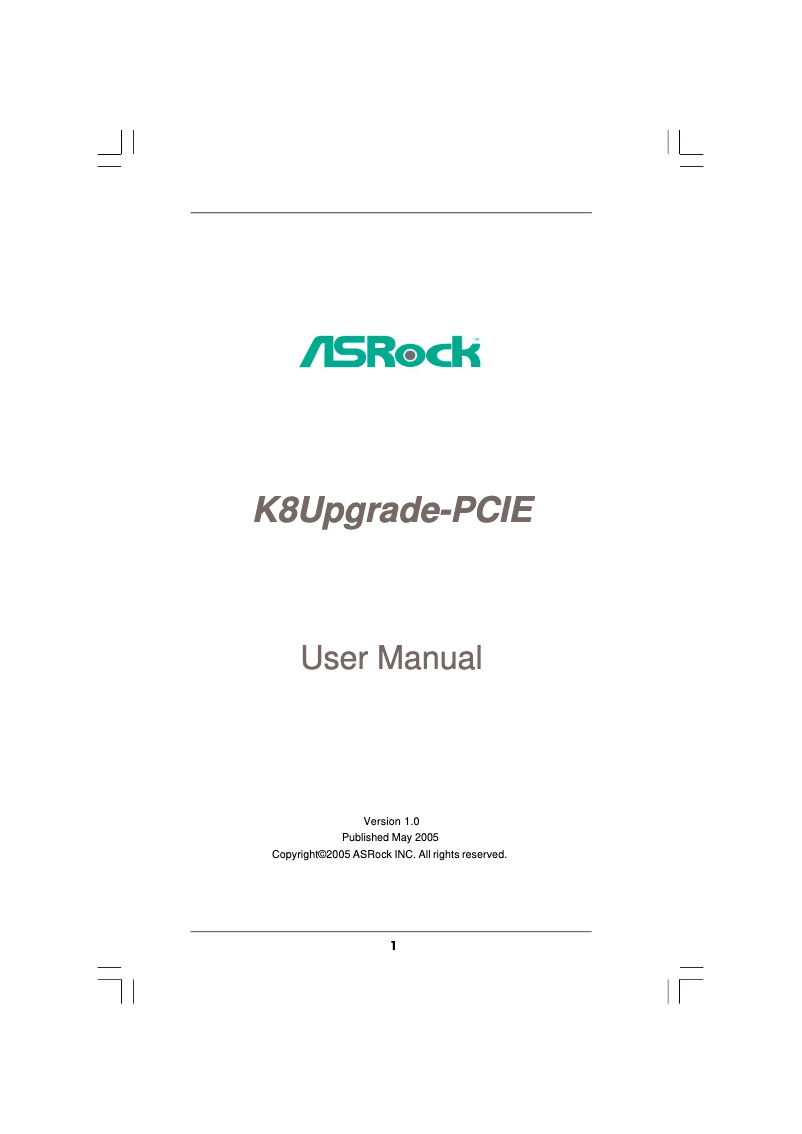 ASRock

K8Upgrade-PCIE

User Manual

Version 1.0
Published May 2005
Copyright©2005 ASRock INC. All rights reserved.

1